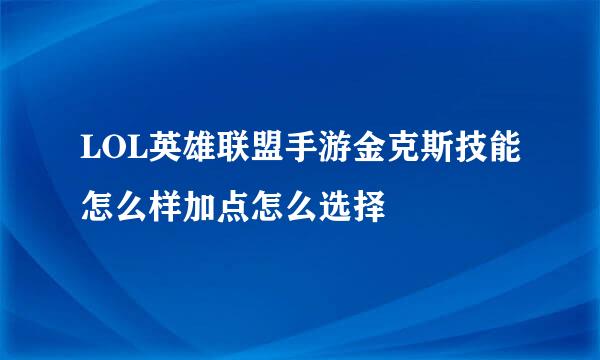 LOL英雄联盟手游金克斯技能怎么样加点怎么选择